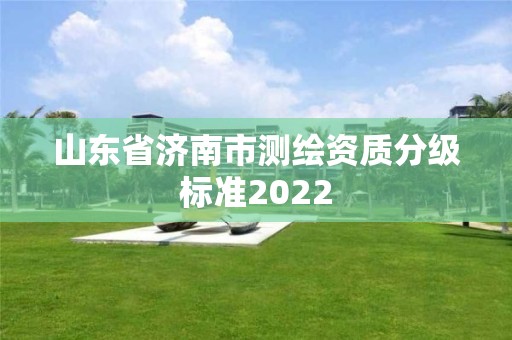 山东省济南市测绘资质分级标准2022